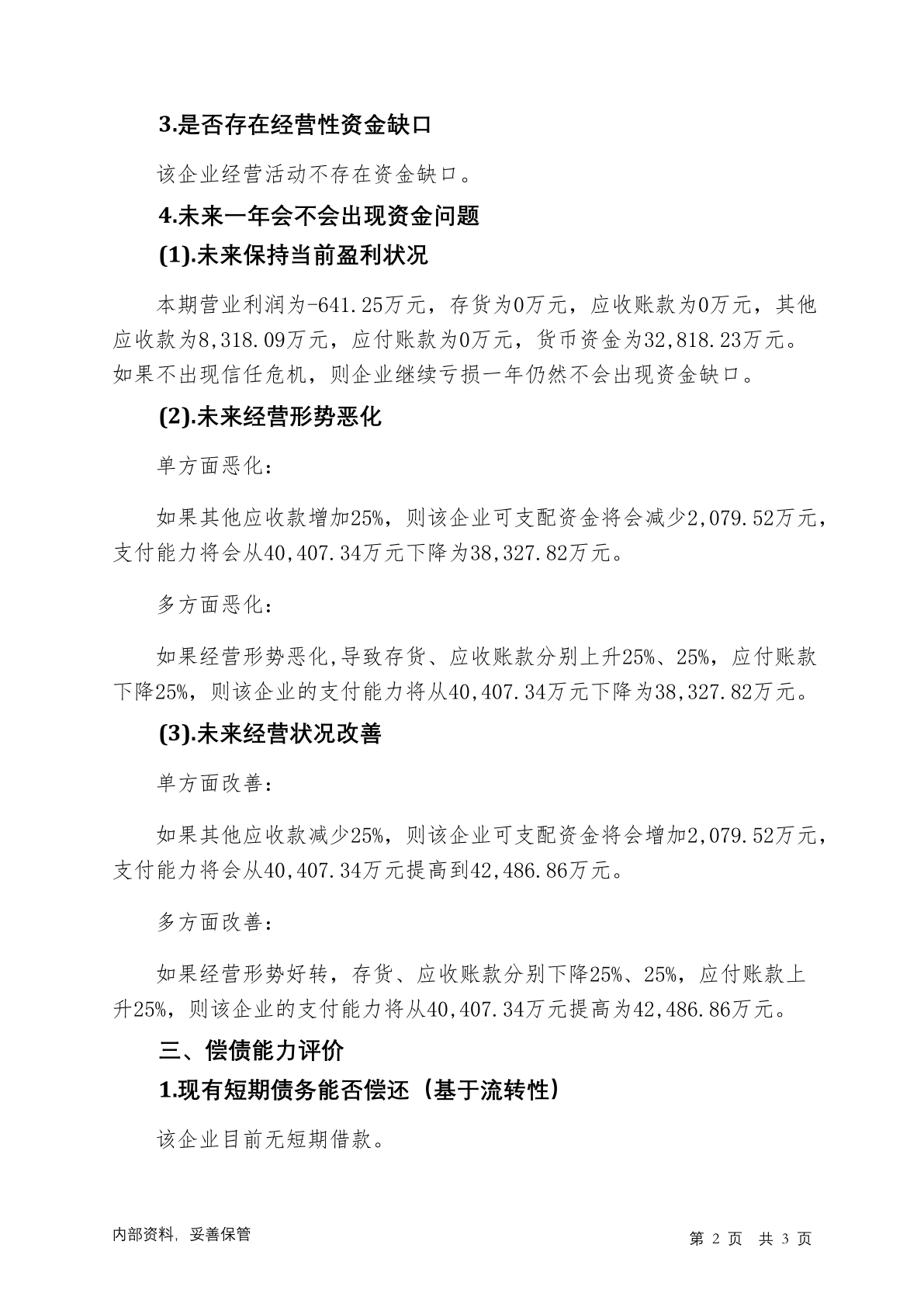 3.是否存在经营性资金缺口

该企业经营活动不存在资金缺口。

4.未来一年会不会出现资金问题

(1).未来保持当前盈利状况

本期营业利润为-641.25万元，存货为0万元，应收账款为0万元，其他应收款为8,318.09万元，应付账款为0万元，货币资金为32,818.23万元。如果不出现信任危机，则企业继续亏损一年仍然不会出现资金缺口。

(2).未来经营形势恶化

单方面恶化：

如果其他应收款增加25%，则该企业可支配资金将会减少2,079.52万元，支付能力将会从40,407.34万元下降为38,327.82万元。

多方面恶化：

如果经营形势恶化,导致存货、应收账款分别上升25%、25%，应付账款下降25%，则该企业的支付能力将从40,407.34万元下降为38,327.82万元。

(3).未来经营状况改善

单方面改善：

如果其他应收款减少25%，则该企业可支配资金将会增加2,079.52万元，支付能力将会从40,407.34万元提高到42,486.86万元。

多方面改善：

如果经营形势好转，存货、应收账款分别下降25%、25%，应付账款上升25%，则该企业的支付能力将从40,407.34万元提高为42,486.86万元。

三、偿债能力评价

1.现有短期债务能否偿还（基于流转性）

该企业目前无短期借款。

内部资料，妥善保管

第 2 页 共 3 页